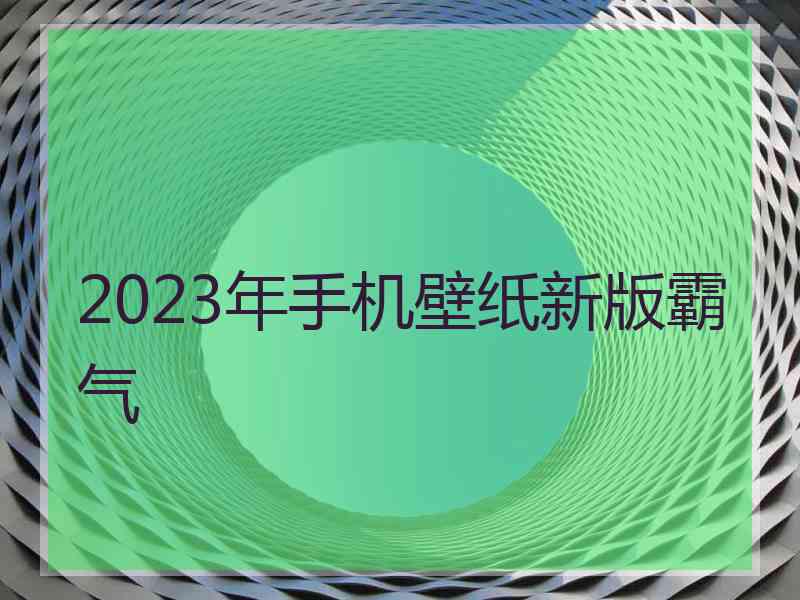 2023年手机壁纸新版霸气